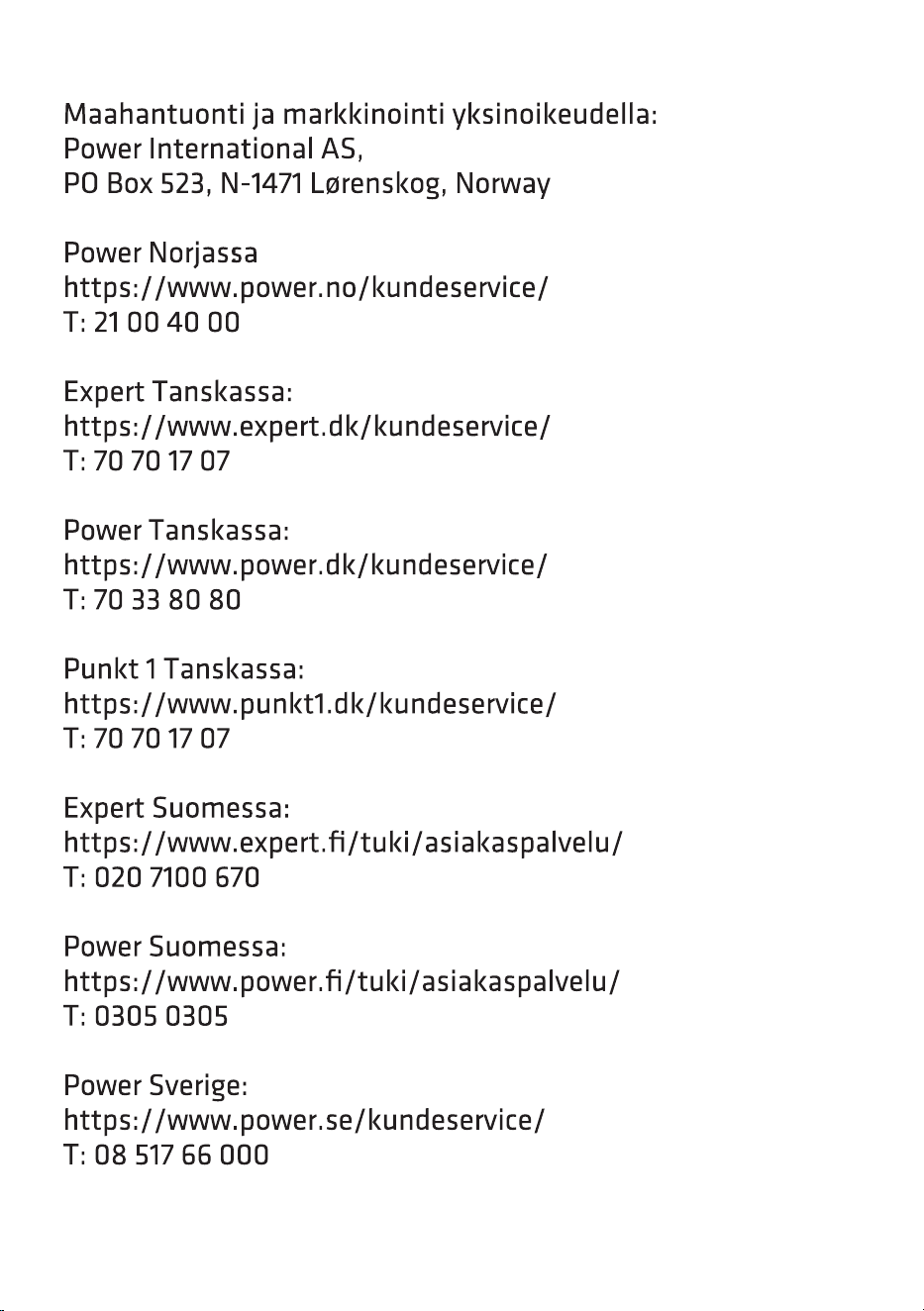 Maahantuonti ja markkinointi yksinoikeudella:
Power International AS,
PO Box 523, N-1471 Lørenskog, Norway

Power Norjassa
https://www.power.no/kundeservice/
T: 21 00 40 00

Expert Tanskassa:
https://www.expert.dk/kundeservice/
T: 70 70 17 07

Power Tanskassa:
https://www.power.dk/kundeservice/
T: 70 33 80 80

Punkt 1 Tanskassa:
https://www.punkt1.dk/kundeservice/
T: 70 70 17 07

Expert Suomessa:
https://www.expert.fi/tuki/asiakaspalvelu/
T: 020 7100 670

Power Suomessa:
https://www.power.fi/tuki/asiakaspalvelu/
T: 0305 0305

Power Sverige:
https://www.power.se/kundeservice/
T: 08 517 66 000